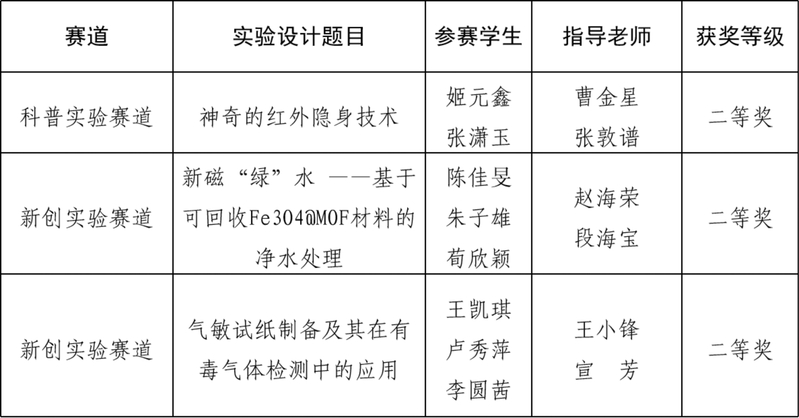 | 赛道 | 实验设计题目 | 参赛学生 | 指导老师 | 获奖等级 |
|---|---|---|---|---|
| 科普实验赛道 | 神奇的红外隐身技术 | 姬元鑫 张潇玉 | 曹金星 张敦谱 | 二等奖 |
| 新创实验赛道 | 新磁“绿”水 ——基于可回收Fe3O4@MOF材料的净水处理 | 陈佳旻 朱子雄 荀欣颖 | 赵海荣 段海宝 | 二等奖 |
| 新创实验赛道 | 气敏试纸制备及其在有毒气体检测中的应用 | 王凯琪 卢秀萍 李圆茜 | 王小锋 宣 芳 | 二等奖 |